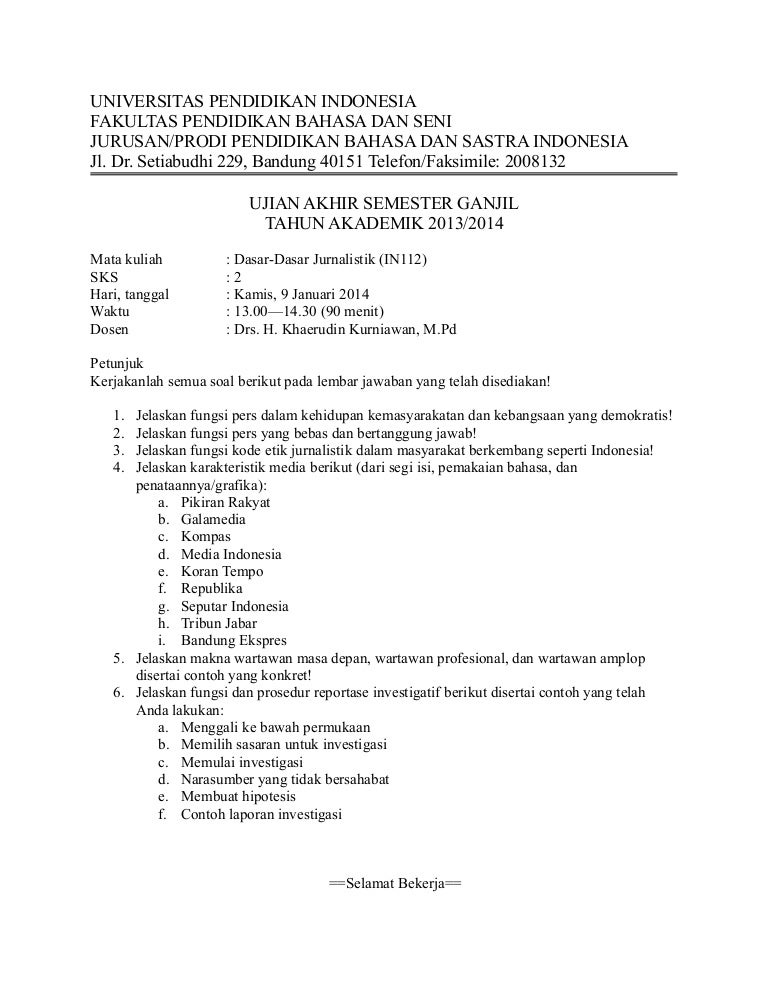 UNIVERSITAS PENDIDIKAN INDONESIA
FAKULTAS PENDIDIKAN BAHASA DAN SENI
JURUSAN/PRODI PENDIDIKAN BAHASA DAN SASTRA INDONESIA
Jl. Dr. Setiabudhi 229, Bandung 40151 Telefon/Faksimile: 2008132

UJIAN AKHIR SEMESTER GANJIL
TAHUN AKADEMIK 2013/2014

Mata kuliah : Dasar-Dasar Jurnalistik (IN112)
SKS : 2
Hari, tanggal : Kamis, 9 Januari 2014
Waktu : 13.00—14.30 (90 menit)
Dosen : Drs. H. Khaerudin Kurniawan, M.Pd

Petunjuk
Kerjakanlah semua soal berikut pada lembar jawaban yang telah disediakan!

1. Jelaskan fungsi pers dalam kehidupan kemasyarakatan dan kebangsaan yang demokratis!
2. Jelaskan fungsi pers yang bebas dan bertanggung jawab!
3. Jelaskan fungsi kode etik jurnalistik dalam masyarakat berkembang seperti Indonesia!
4. Jelaskan karakteristik media berikut (dari segi isi, pemakaian bahasa, dan penataannya/grafika):
a. Pikiran Rakyat
b. Galamedia
c. Kompas
d. Media Indonesia
e. Koran Tempo
f. Republika
g. Seputar Indonesia
h. Tribun Jabar
i. Bandung Ekspres
5. Jelaskan makna wartawan masa depan, wartawan profesional, dan wartawan amplop disertai contoh yang konkret!
6. Jelaskan fungsi dan prosedur reportase investigatif berikut disertai contoh yang telah Anda lakukan:
a. Menggali ke bawah permukaan
b. Memilih sasaran untuk investigasi
c. Memulai investigasi
d. Narasumber yang tidak bersahabat
e. Membuat hipotesis
f. Contoh laporan investigasi

==Selamat Bekerja==